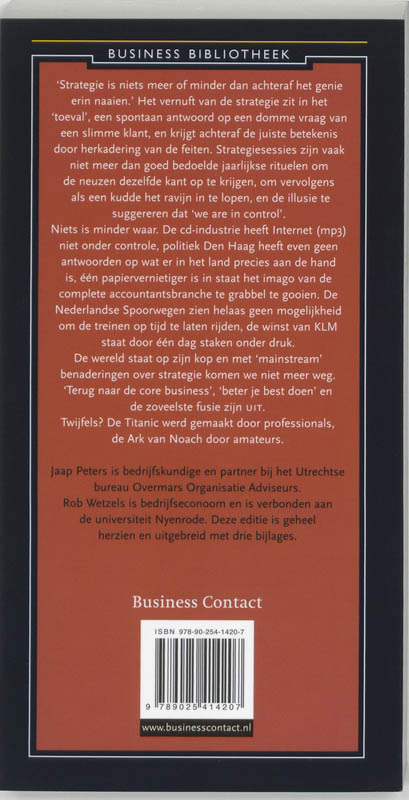 BUSINESS BIBLIOTHEEK

'Strategie is niets meer of minder dan achteraf het genie erin naaien.' Het vernuft van de strategie zit in het 'toeval', een spontaan antwoord op een domme vraag van een slimme klant, en krijgt achteraf de juiste betekenis door herkadering van de feiten. Strategiesessies zijn vaak niet meer dan goed bedoelde jaarlijkse rituelen om de neuzen dezelfde kant op te krijgen, om vervolgens als een kudde het ravijn in te lopen, en de illusie te suggereren dat 'we are in control'.
Niets is minder waar. De cd-industrie heeft Internet (mp3) niet onder controle, politiek Den Haag heeft even geen antwoorden op wat er in het land precies aan de hand is, één papiervernietiger is in staat het imago van de complete accountantsbranche te grabbel te gooien. De Nederlandse Spoorwegen zien helaas geen mogelijkheid om de treinen op tijd te laten rijden, de winst van KLM staat door één dag staken onder druk.
De wereld staat op zijn kop en met 'mainstream' benaderingen over strategie komen we niet meer weg. 'Terug naar de core business', 'beter je best doen' en de zoveelste fusie zijn UIT.
Twijfels? De Titanic werd gemaakt door professionals, de Ark van Noach door amateurs.

Jaap Peters is bedrijfskundige en partner bij het Utrechtse bureau Overmars Organisatie Adviseurs.
Rob Wetzels is bedrijfseconoom en is verbonden aan de universiteit Nyenrode. Deze editie is geheel herzien en uitgebreid met drie bijlages.

Business Contact

ISBN 978-90-254-1420-7
9 789025 414207
www.businesscontact.nl